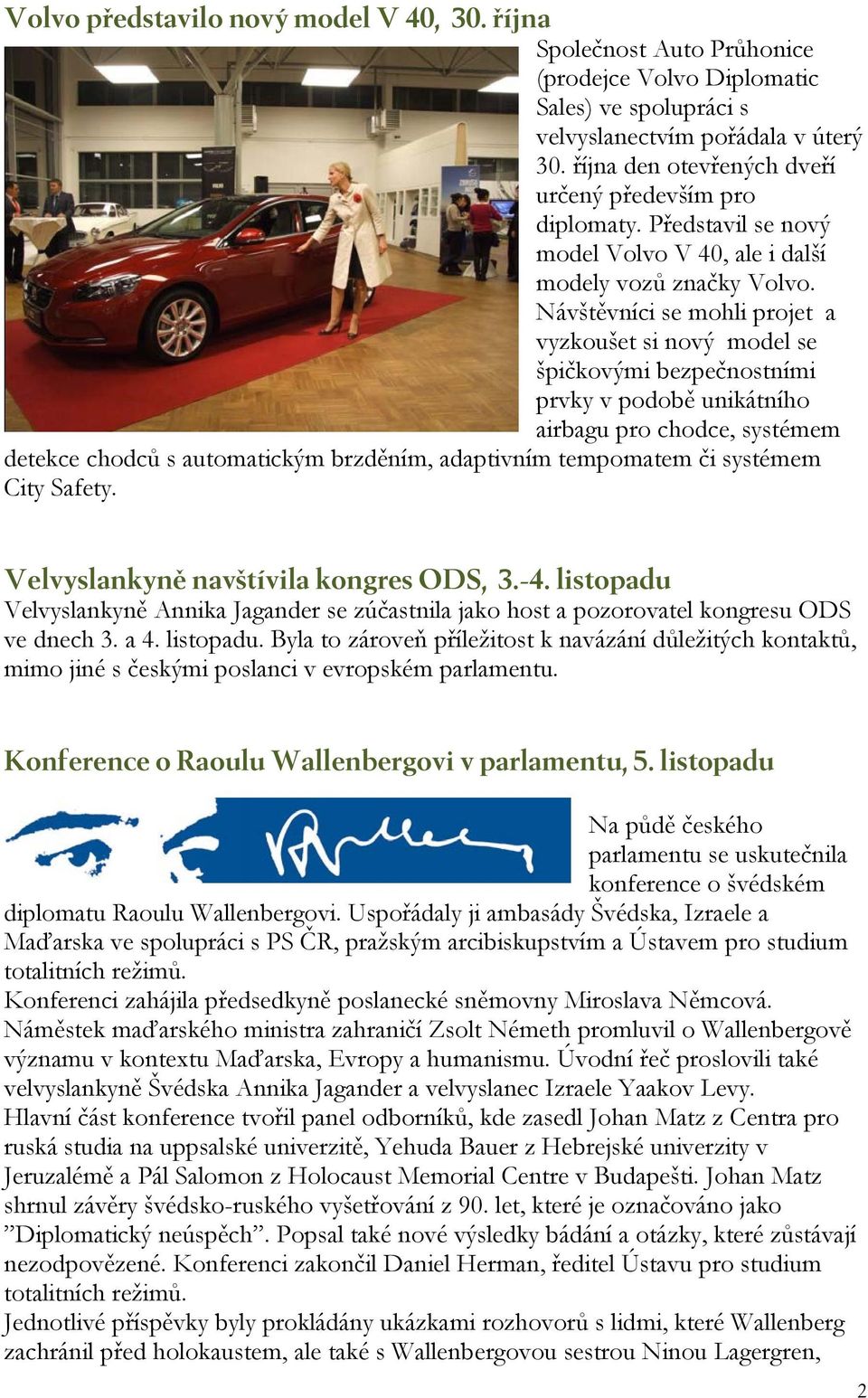 Volvo představilo nový model V 40, 30. října

Společnost Auto Průhonice (prodejce Volvo Diplomatic Sales) ve spolupráci s velvyslanectvím pořádala v úterý 30. října den otevřených dveří určený především pro diplomaty. Představil se nový model Volvo V 40, ale i další modely vozů značky Volvo. Návštěvníci se mohli projet a vyzkoušet si nový model se špičkovými bezpečnostními prvky v podobě unikátního airbagu pro chodce, systémem detekce chodců s automatickým brzděním, adaptivním tempomatem či systémem City Safety.

Velvyslankyně navštívila kongres ODS, 3.-4. listopadu

Velvyslankyně Annika Jagander se zúčastnila jako host a pozorovatel kongresu ODS ve dnech 3. a 4. listopadu. Byla to zároveň příležitost k navázání důležitých kontaktů, mimo jiné s českými poslanci v evropském parlamentu.

Konference o Raoulu Wallenbergovi v parlamentu, 5. listopadu

Na půdě českého parlamentu se uskutečnila konference o švédském diplomatu Raoulu Wallenbergovi. Uspořádaly ji ambasády Švédska, Izraele a Maďarska ve spolupráci s PS ČR, pražským arcibiskupstvím a Ústavem pro studium totalitních režimů.
Konferenci zahájila předsedkyně poslanecké sněmovny Miroslava Němcová. Náměstek maďarského ministra zahraničí Zsolt Németh promluvil o Wallenbergově významu v kontextu Maďarska, Evropy a humanismu. Úvodní řeč proslovili také velvyslankyně Švédska Annika Jagander a velvyslanec Izraele Yaakov Levy.
Hlavní část konference tvořil panel odborníků, kde zasedl Johan Matz z Centra pro ruská studia na uppsalské univerzitě, Yehuda Bauer z Hebrejské univerzity v Jeruzalémě a Pál Salomon z Holocaust Memorial Centre v Budapešti. Johan Matz shrnul závěry švédsko-ruského vyšetřování z 90. let, které je označováno jako ”Diplomatický neúspěch”. Popsal také nové výsledky bádání a otázky, které zůstávají nezodpovězené. Konferenci zakončil Daniel Herman, ředitel Ústavu pro studium totalitních režimů.
Jednotlivé příspěvky byly prokládány ukázkami rozhovorů s lidmi, které Wallenberg zachránil před holokaustem, ale také s Wallenbergovou sestrou Ninou Lagergren,

2